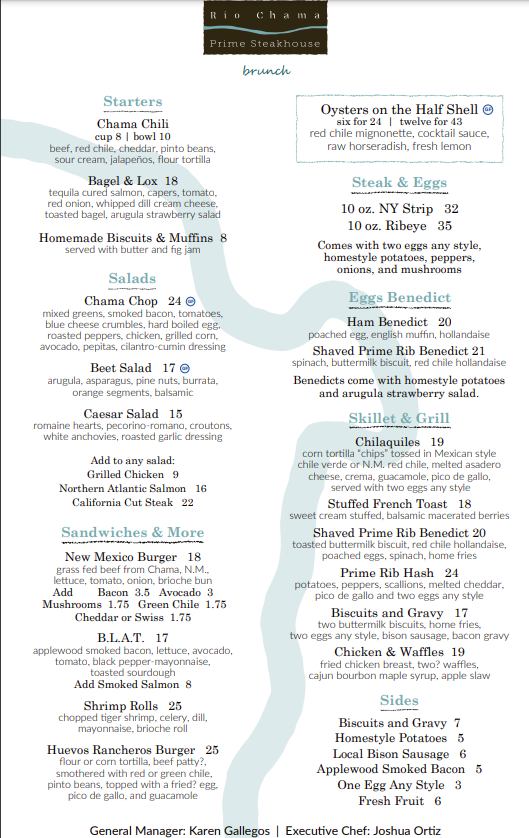 Rio Chama
Prime Steakhouse

brunch

Starters

Chama Chili
cup 8 | bowl 10
beef, red chile, cheddar, pinto beans, sour cream, jalapeños, flour tortilla

Bagel & Lox 18
tequila cured salmon, capers, tomato, red onion, whipped dill cream cheese, toasted bagel, arugula strawberry salad

Homemade Biscuits & Muffins 8
served with butter and fig jam

Salads

Chama Chop 24 GF
mixed greens, smoked bacon, tomatoes, blue cheese crumbles, hard boiled egg, roasted peppers, chicken, grilled corn, avocado, pepitas, cilantro-cumin dressing

Beet Salad 17 GF
arugula, asparagus, pine nuts, burrata, orange segments, balsamic

Caesar Salad 15
romaine hearts, pecorino-romano, croutons, white anchovies, roasted garlic dressing

Add to any salad:
Grilled Chicken 9
Northern Atlantic Salmon 16
California Cut Steak 22

Sandwiches & More

New Mexico Burger 18
grass fed beef from Chama, N.M., lettuce, tomato, onion, brioche bun
Add Bacon 3.5 Avocado 3
Mushrooms 1.75 Green Chile 1.75
Cheddar or Swiss 1.75

B.L.A.T. 17
applewood smoked bacon, lettuce, avocado, tomato, black pepper-mayonnaise, toasted sourdough
Add Smoked Salmon 8

Shrimp Rolls 25
chopped tiger shrimp, celery, dill, mayonnaise, brioche roll

Huevos Rancheros Burger 25
flour or corn tortilla, beef patty?, smothered with red or green chile, pinto beans, topped with a fried? egg, pico de gallo, and guacamole

Oysters on the Half Shell GF
six for 24 | twelve for 43
red chile mignonette, cocktail sauce, raw horseradish, fresh lemon

Steak & Eggs

10 oz. NY Strip 32
10 oz. Ribeye 35

Comes with two eggs any style, homestyle potatoes, peppers, onions, and mushrooms

Eggs Benedict

Ham Benedict 20
poached egg, english muffin, hollandaise

Shaved Prime Rib Benedict 21
spinach, buttermilk biscuit, red chile hollandaise

Benedicts come with homestyle potatoes and arugula strawberry salad.

Skillet & Grill

Chilaquiles 19
corn tortilla "chips" tossed in Mexican style chile verde or N.M. red chile, melted asadero cheese, crema, guacamole, pico de gallo, served with two eggs any style

Stuffed French Toast 18
sweet cream stuffed, balsamic macerated berries

Shaved Prime Rib Benedict 20
toasted buttermilk biscuit, red chile hollandaise, poached eggs, spinach, home fries

Prime Rib Hash 24
potatoes, peppers, scallions, melted cheddar, pico de gallo and two eggs any style

Biscuits and Gravy 17
two buttermilk biscuits, home fries, two eggs any style, bison sausage, bacon gravy

Chicken & Waffles 19
fried chicken breast, two? waffles, cajun bourbon maple syrup, apple slaw

Sides

Biscuits and Gravy 7
Homestyle Potatoes 5
Local Bison Sausage 6
Applewood Smoked Bacon 5
One Egg Any Style 3
Fresh Fruit 6

General Manager: Karen Gallegos | Executive Chef: Joshua Ortiz